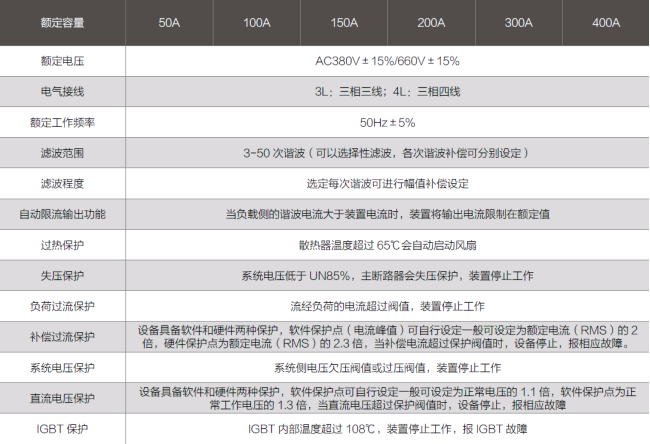 | 额定容量 | 50A | 100A | 150A | 200A | 300A | 400A |
|---|---|---|---|---|---|---|
| 额定电压 | AC380V ± 15%/660V ± 15% | | | | | |
| 电气接线 | 3L：三相三线；4L：三相四线 | | | | | |
| 额定工作频率 | 50Hz ± 5% | | | | | |
| 滤波范围 | 3-50 次谐波（可以选择性滤波，各次谐波补偿可分别设定） | | | | | |
| 滤波程度 | 选定每次谐波可进行幅值补偿设定 | | | | | |
| 自动限流输出功能 | 当负载侧的谐波电流大于装置电流时，装置将输出电流限制在额定值 | | | | | |
| 过热保护 | 散热器温度超过 65℃ 会自动启动风扇 | | | | | |
| 失压保护 | 系统电压低于 UN85%，主断路器会失压保护，装置停止工作 | | | | | |
| 负荷过流保护 | 流经负荷的电流超过阀值，装置停止工作 | | | | | |
| 补偿过流保护 | 设备具备软件和硬件两种保护，软件保护点（电流峰值）可自行设定一般可设定为额定电流（RMS）的 2 倍，硬件保护点为额定电流（RMS）的 2.3 倍，当补偿电流超过保护阀值时，设备停止，报相应故障。 | | | | | |
| 系统电压保护 | 系统侧电压欠压阀值或过压阀值，装置停止工作 | | | | | |
| 直流电压保护 | 设备具备软件和硬件两种保护，软件保护点可自行设定一般可设定为正常电压的 1.1 倍，软件保护点为正常工作电压的 1.3 倍，当直流电压超过保护阀值时，设备停止，报相应故障 | | | | | |
| IGBT 保护 | IGBT 内部温度超过 108℃，装置停止工作，报 IGBT 故障 | | | | | |